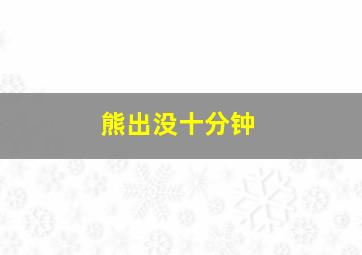 熊出没十分钟